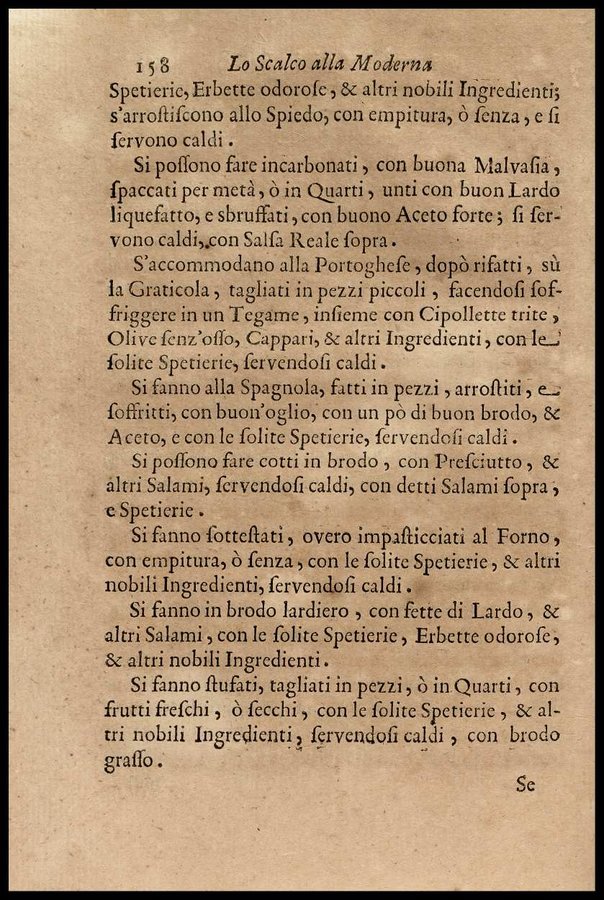 158 Lo Scalco alla Moderna

Spetierie, Erbette odorose, & altri nobili Ingredienti; s'arrostiscono allo Spiedo, con empitura, ò senza, e si servono caldi.

Si possono fare incarbonati, con buona Malvasia, spaccati per metà, ò in Quarti, unti con buon Lardo liquefatto, e sbruffati, con buono Aceto forte; si servono caldi, con Salsa Reale sopra.

S'accommodano alla Portoghese, dopò rifatti, sù la Graticola, tagliati in pezzi piccoli, facendosi soffriggere in un Tegame, insieme con Cipollette trite, Olive senz'osso, Cappari, & altri Ingredienti, con le solite Spetierie, servendosi caldi.

Si fanno alla Spagnola, fatti in pezzi, arrostiti, e soffritti, con buon'oglio, con un pò di buon brodo, & Aceto, e con le solite Spetierie, servendosi caldi.

Si possono fare cotti in brodo, con Presciutto, & altri Salami, servendosi caldi, con detti Salami sopra, e Spetierie.

Si fanno sottestati, overo impasticciati al Forno, con empitura, ò senza, con le solite Spetierie, & altri nobili Ingredienti, servendosi caldi.

Si fanno in brodo lardiero, con fette di Lardo, & altri Salami, con le solite Spetierie, Erbette odorose, & altri nobili Ingredienti.

Si fanno stufati, tagliati in pezzi, ò in Quarti, con frutti freschi, ò secchi, con le solite Spetierie, & altri nobili Ingredienti, servendosi caldi, con brodo grasso.

Se